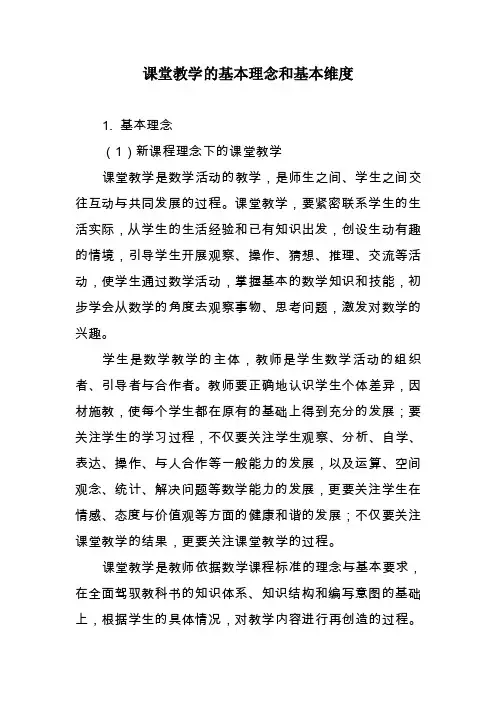 课堂教学的基本理念和基本维度

1. 基本理念

（1）新课程理念下的课堂教学

课堂教学是数学活动的教学，是师生之间、学生之间交往互动与共同发展的过程。课堂教学，要紧密联系学生的生活实际，从学生的生活经验和已有知识出发，创设生动有趣的情境，引导学生开展观察、操作、猜想、推理、交流等活动，使学生通过数学活动，掌握基本的数学知识和技能，初步学会从数学的角度去观察事物、思考问题，激发对数学的兴趣。

学生是数学教学的主体，教师是学生数学活动的组织者、引导者与合作者。教师要正确地认识学生个体差异，因材施教，使每个学生都在原有的基础上得到充分的发展；要关注学生的学习过程，不仅要关注学生观察、分析、自学、表达、操作、与人合作等一般能力的发展，以及运算、空间观念、统计、解决问题等数学能力的发展，更要关注学生在情感、态度与价值观等方面的健康和谐的发展；不仅要关注课堂教学的结果，更要关注课堂教学的过程。

课堂教学是教师依据数学课程标准的理念与基本要求，在全面驾驭教科书的知识体系、知识结构和编写意图的基础上，根据学生的具体情况，对教学内容进行再创造的过程。